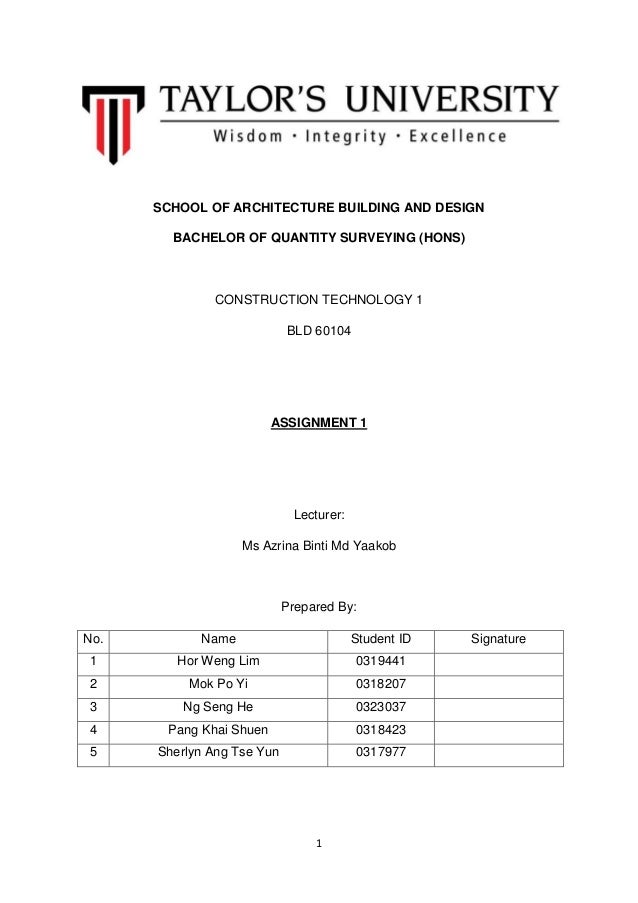 TAYLOR'S UNIVERSITY
Wisdom · Integrity · Excellence

SCHOOL OF ARCHITECTURE BUILDING AND DESIGN

BACHELOR OF QUANTITY SURVEYING (HONS)

CONSTRUCTION TECHNOLOGY 1

BLD 60104

ASSIGNMENT 1

Lecturer:

Ms Azrina Binti Md Yaakob

Prepared By:

| No. | Name | Student ID | Signature |
|---|---|---|---|
| 1 | Hor Weng Lim | 0319441 | |
| 2 | Mok Po Yi | 0318207 | |
| 3 | Ng Seng He | 0323037 | |
| 4 | Pang Khai Shuen | 0318423 | |
| 5 | Sherlyn Ang Tse Yun | 0317977 | |

1